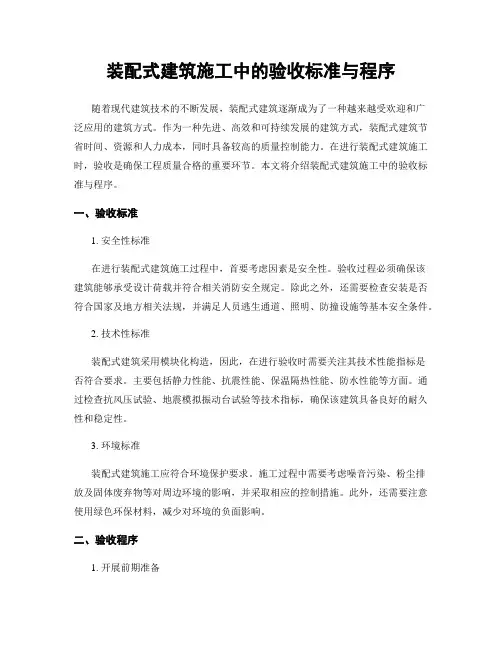 装配式建筑施工中的验收标准与程序

随着现代建筑技术的不断发展，装配式建筑逐渐成为了一种越来越受欢迎和广泛应用的建筑方式。作为一种先进、高效和可持续发展的建筑方式，装配式建筑节省时间、资源和人力成本，同时具备较高的质量控制能力。在进行装配式建筑施工时，验收是确保工程质量合格的重要环节。本文将介绍装配式建筑施工中的验收标准与程序。

一、验收标准

1. 安全性标准

在进行装配式建筑施工过程中，首要考虑因素是安全性。验收过程必须确保该建筑能够承受设计荷载并符合相关消防安全规定。除此之外，还需要检查安装是否符合国家及地方相关法规，并满足人员逃生通道、照明、防撞设施等基本安全条件。

2. 技术性标准

装配式建筑采用模块化构造，因此，在进行验收时需要关注其技术性能指标是否符合要求。主要包括静力性能、抗震性能、保温隔热性能、防水性能等方面。通过检查抗风压试验、地震模拟振动台试验等技术指标，确保该建筑具备良好的耐久性和稳定性。

3. 环境标准

装配式建筑施工应符合环境保护要求。施工过程中需要考虑噪音污染、粉尘排放及固体废弃物等对周边环境的影响，并采取相应的控制措施。此外，还需要注意使用绿色环保材料，减少对环境的负面影响。

二、验收程序

1. 开展前期准备